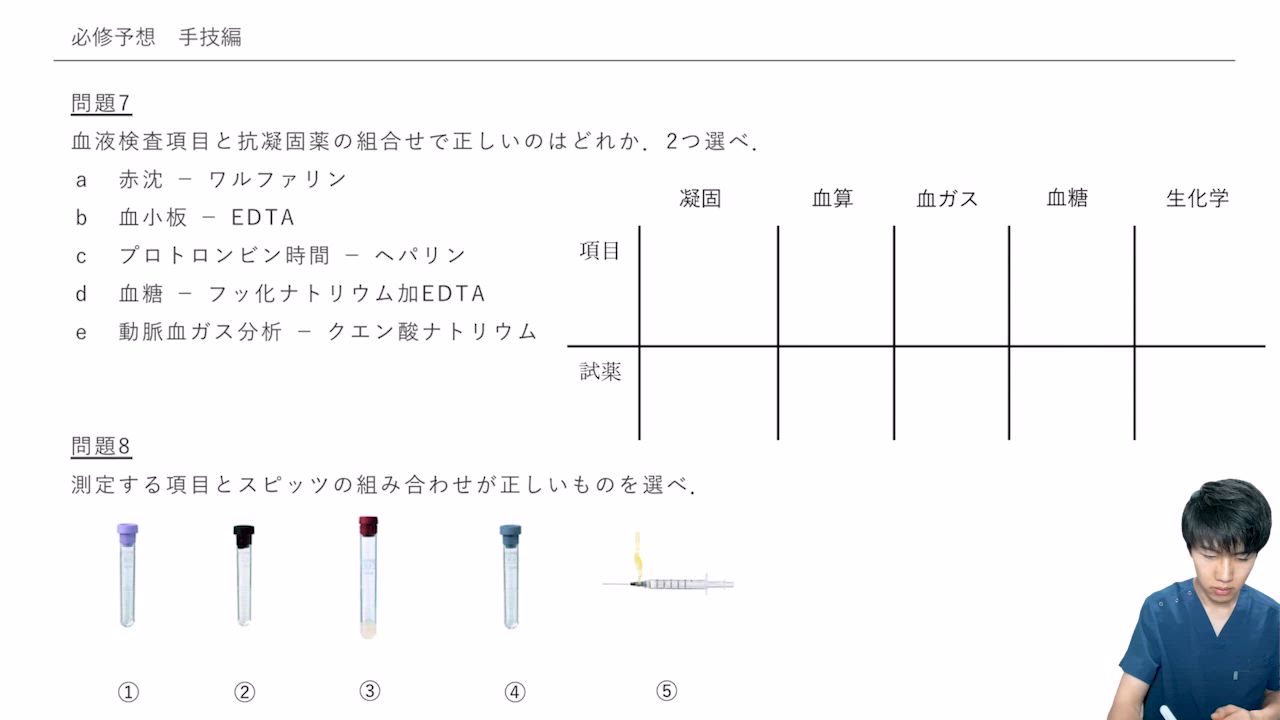 必修予想　手技編

問題7
血液検査項目と抗凝固薬の組合せで正しいのはどれか．2つ選べ．
a　赤沈 － ワルファリン
b　血小板 － EDTA
c　プロトロンビン時間 － ヘパリン
d　血糖 － フッ化ナトリウム加EDTA
e　動脈血ガス分析 － クエン酸ナトリウム

| | 凝固 | 血算 | 血ガス | 血糖 | 生化学 |
|---|---|---|---|---|---|
| 項目 | | | | | |
| 試薬 | | | | | |

問題8
測定する項目とスピッツの組み合わせが正しいものを選べ．

①　②　③　④　⑤